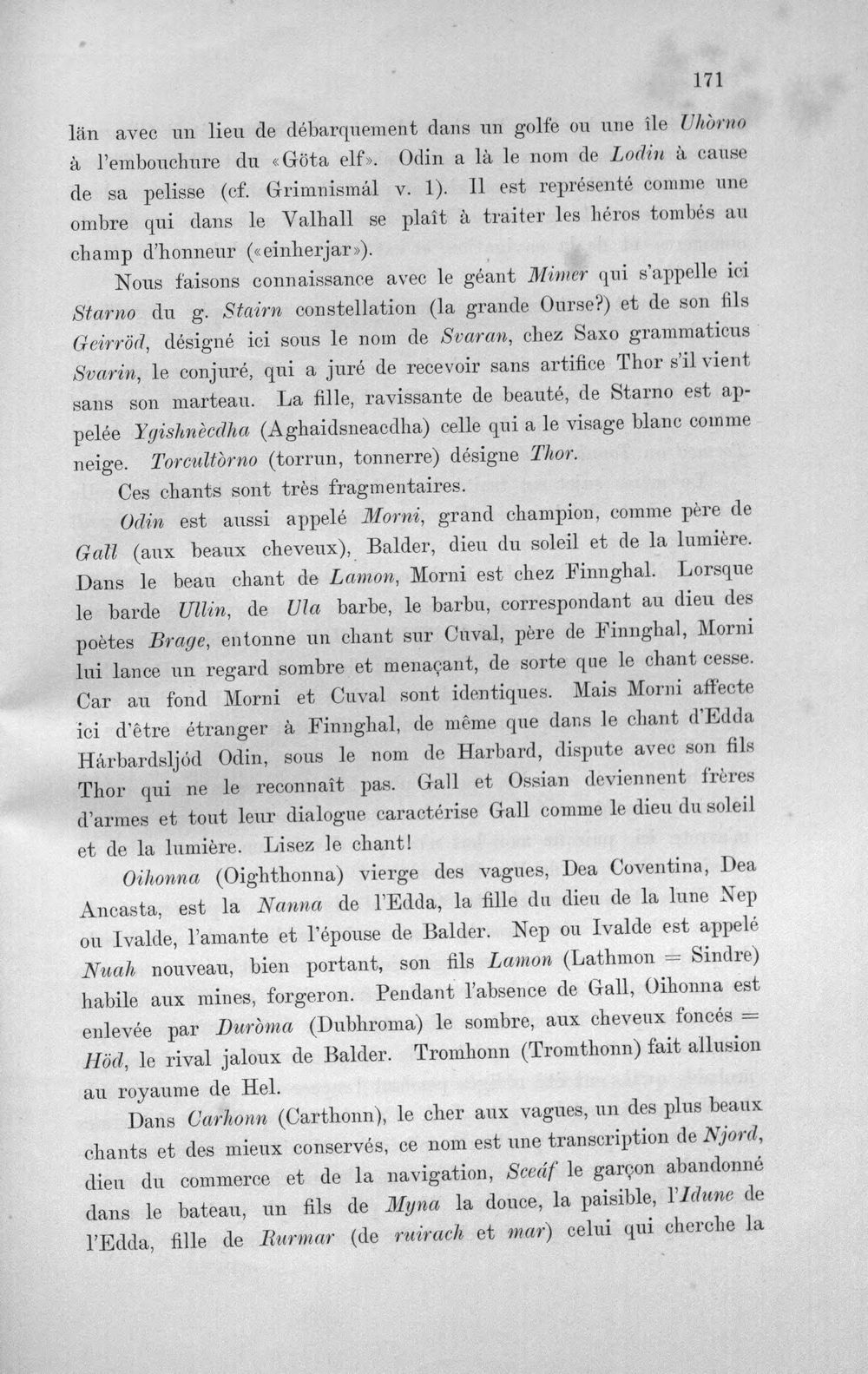 171

län avec un lieu de débarquement dans un golfe ou une île Uhòrno à l'embouchure du «Göta elf». Odin a là le nom de Lodin à cause de sa pelisse (cf. Grimnismál v. 1). Il est représenté comme une ombre qui dans le Valhall se plaît à traiter les héros tombés au champ d'honneur («einherjar»).

Nous faisons connaissance avec le géant Mimer qui s'appelle ici Starno du g. Stairn constellation (la grande Ourse?) et de son fils Geirröd, désigné ici sous le nom de Svaran, chez Saxo grammaticus Svarin, le conjuré, qui a juré de recevoir sans artifice Thor s'il vient sans son marteau. La fille, ravissante de beauté, de Starno est appelée Ygishnècdha (Aghaidsneacdha) celle qui a le visage blanc comme neige. Torcultòrno (torrun, tonnerre) désigne Thor.

Ces chants sont très fragmentaires.

Odin est aussi appelé Morni, grand champion, comme père de Gall (aux beaux cheveux), Balder, dieu du soleil et de la lumière. Dans le beau chant de Lamon, Morni est chez Finnghal. Lorsque le barde Ullin, de Ula barbe, le barbu, correspondant au dieu des poètes Brage, entonne un chant sur Cuval, père de Finnghal, Morni lui lance un regard sombre et menaçant, de sorte que le chant cesse. Car au fond Morni et Cuval sont identiques. Mais Morni affecte ici d'être étranger à Finnghal, de même que dans le chant d'Edda Hárbardsljód Odin, sous le nom de Harbard, dispute avec son fils Thor qui ne le reconnaît pas. Gall et Ossian deviennent frères d'armes et tout leur dialogue caractérise Gall comme le dieu du soleil et de la lumière. Lisez le chant!

Oihonna (Oighthonna) vierge des vagues, Dea Coventina, Dea Ancasta, est la Nanna de l'Edda, la fille du dieu de la lune Nep ou Ivalde, l'amante et l'épouse de Balder. Nep ou Ivalde est appelé Nuah nouveau, bien portant, son fils Lamon (Lathmon = Sindre) habile aux mines, forgeron. Pendant l'absence de Gall, Oihonna est enlevée par Duròma (Dubhroma) le sombre, aux cheveux foncés = Höd, le rival jaloux de Balder. Tromhonn (Tromthonn) fait allusion au royaume de Hel.

Dans Carhonn (Carthonn), le cher aux vagues, un des plus beaux chants et des mieux conservés, ce nom est une transcription de Njord, dieu du commerce et de la navigation, Sceáf le garçon abandonné dans le bateau, un fils de Myna la douce, la paisible, l'Idune de l'Edda, fille de Rurmar (de ruirach et mar) celui qui cherche la